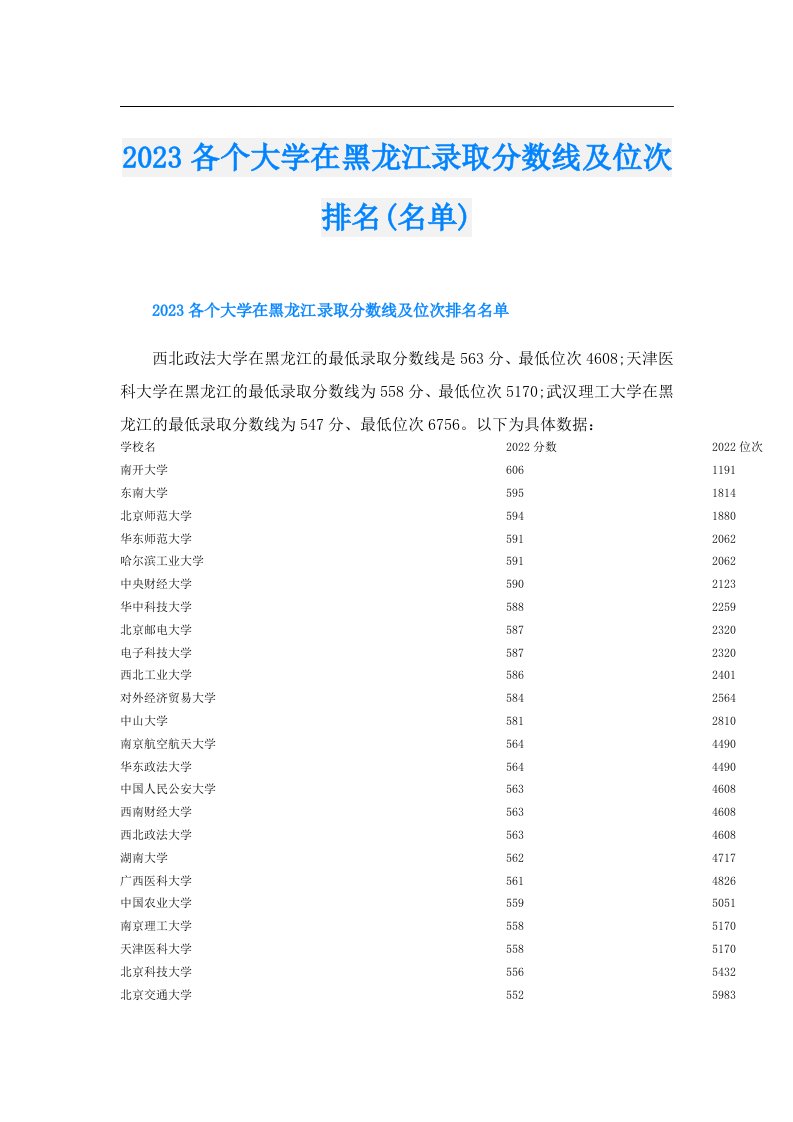 2023 各个大学在黑龙江录取分数线及位次排名(名单)

2023 各个大学在黑龙江录取分数线及位次排名名单

西北政法大学在黑龙江的最低录取分数线是 563 分、最低位次 4608;天津医科大学在黑龙江的最低录取分数线为 558 分、最低位次 5170;武汉理工大学在黑龙江的最低录取分数线为 547 分、最低位次 6756。以下为具体数据：

| 学校名 | 2022 分数 | 2022 位次 |
|---|---|---|
| 南开大学 | 606 | 1191 |
| 东南大学 | 595 | 1814 |
| 北京师范大学 | 594 | 1880 |
| 华东师范大学 | 591 | 2062 |
| 哈尔滨工业大学 | 591 | 2062 |
| 中央财经大学 | 590 | 2123 |
| 华中科技大学 | 588 | 2259 |
| 北京邮电大学 | 587 | 2320 |
| 电子科技大学 | 587 | 2320 |
| 西北工业大学 | 586 | 2401 |
| 对外经济贸易大学 | 584 | 2564 |
| 中山大学 | 581 | 2810 |
| 南京航空航天大学 | 564 | 4490 |
| 华东政法大学 | 564 | 4490 |
| 中国人民公安大学 | 563 | 4608 |
| 西南财经大学 | 563 | 4608 |
| 西北政法大学 | 563 | 4608 |
| 湖南大学 | 562 | 4717 |
| 广西医科大学 | 561 | 4826 |
| 中国农业大学 | 559 | 5051 |
| 南京理工大学 | 558 | 5170 |
| 天津医科大学 | 558 | 5170 |
| 北京科技大学 | 556 | 5432 |
| 北京交通大学 | 552 | 5983 |